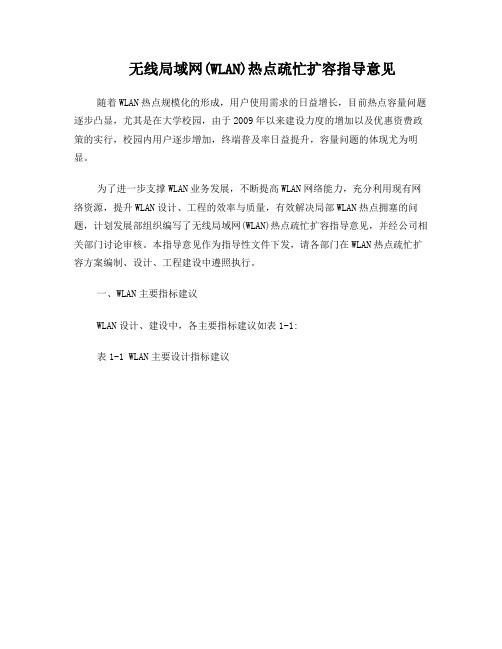 无线局域网(WLAN)热点疏忙扩容指导意见

随着WLAN热点规模化的形成，用户使用需求的日益增长，目前热点容量问题逐步凸显，尤其是在大学校园，由于2009年以来建设力度的增加以及优惠资费政策的实行，校园内用户逐步增加，终端普及率日益提升，容量问题的体现尤为明显。

为了进一步支撑WLAN业务发展，不断提高WLAN网络能力，充分利用现有网络资源，提升WLAN设计、工程的效率与质量，有效解决局部WLAN热点拥塞的问题，计划发展部组织编写了无线局域网(WLAN)热点疏忙扩容指导意见，并经公司相关部门讨论审核。本指导意见作为指导性文件下发，请各部门在WLAN热点疏忙扩容方案编制、设计、工程建设中遵照执行。

一、WLAN主要指标建议

WLAN设计、建设中，各主要指标建议如表1-1:

表1-1 WLAN主要设计指标建议